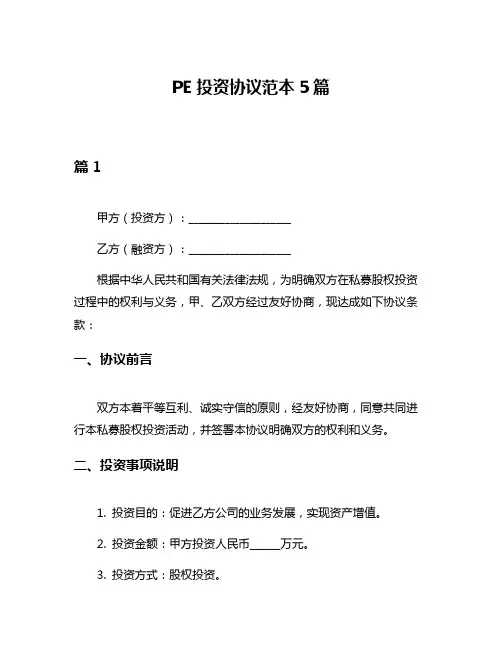 PE 投资协议范本 5 篇

篇 1

甲方（投资方）：____________________

乙方（融资方）：____________________

根据中华人民共和国有关法律法规，为明确双方在私募股权投资过程中的权利与义务，甲、乙双方经过友好协商，现达成如下协议条款：

一、协议前言

双方本着平等互利、诚实守信的原则，经友好协商，同意共同进行本私募股权投资活动，并签署本协议明确双方的权利和义务。

二、投资事项说明

1. 投资目的：促进乙方公司的业务发展，实现资产增值。

2. 投资金额：甲方投资人民币______万元。

3. 投资方式：股权投资。